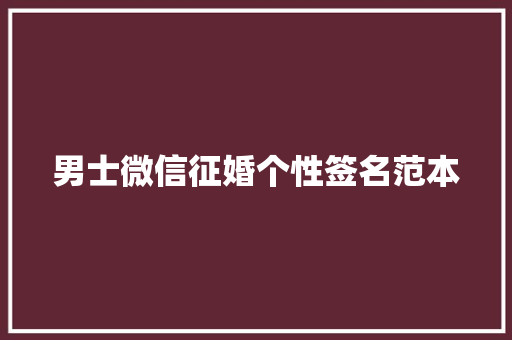 男士微信征婚个性签名范本